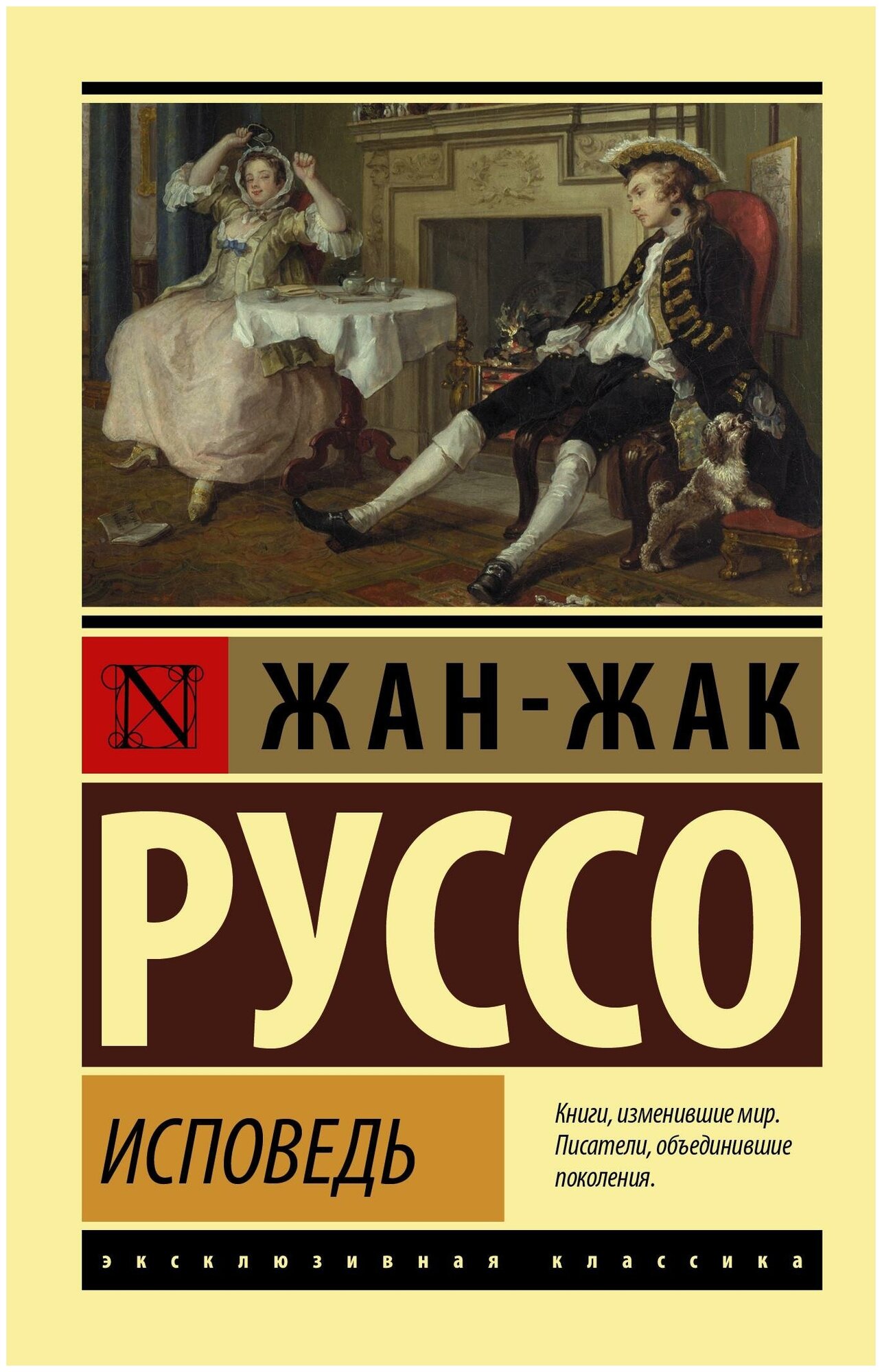 N

ЖАН-ЖАК

РУССО

ИСПОВЕДЬ

Книги, изменившие мир. Писатели, объединившие поколения.

эксклюзивная классика